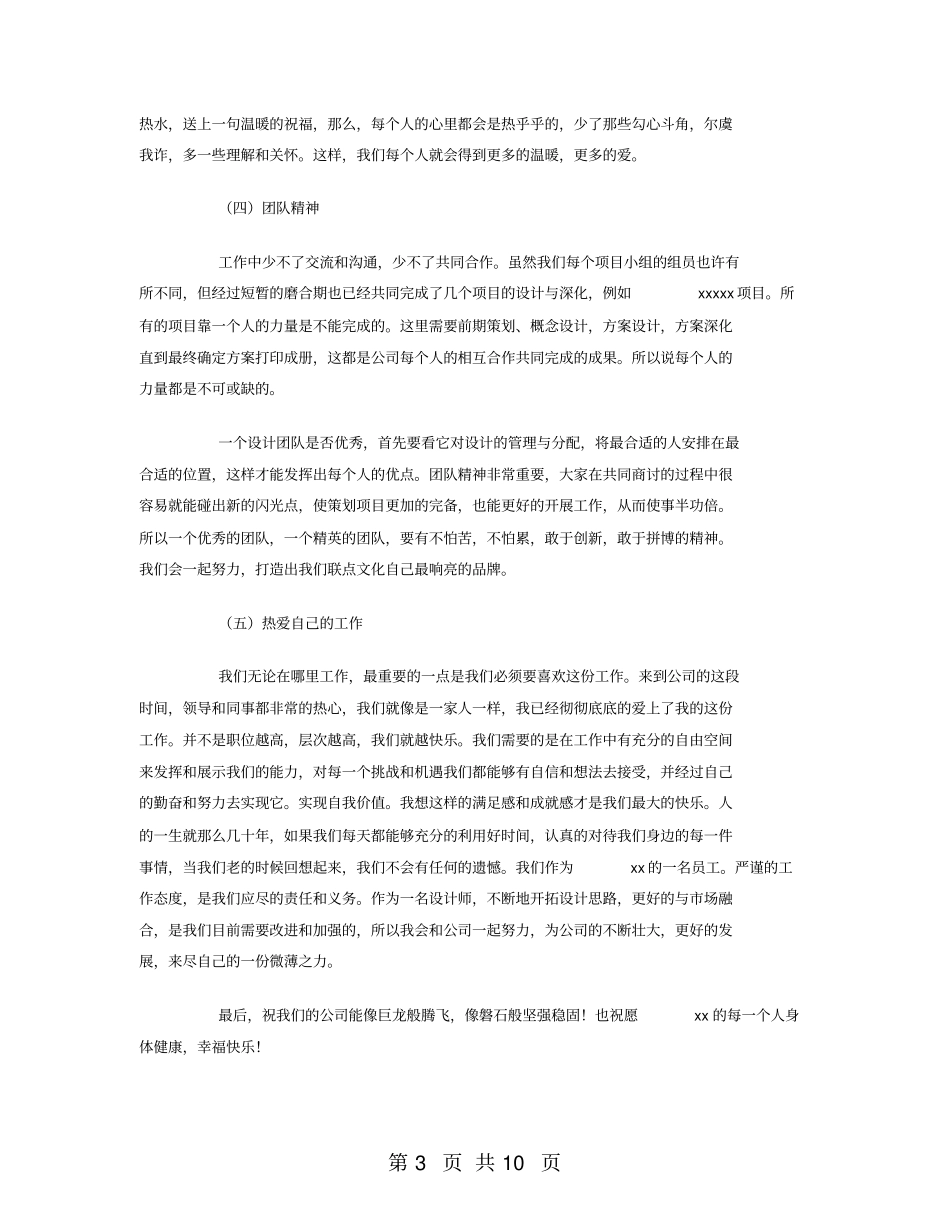 热水，送上一句温暖的祝福，那么，每个人的心里都会是热乎乎的，少了那些勾心斗角，尔虞我诈，多一些理解和关怀。这样，我们每个人就会得到更多的温暖，更多的爱。

（四）团队精神

工作中少不了交流和沟通，少不了共同合作。虽然我们每个项目小组的组员也许有所不同，但经过短暂的磨合期也已经共同完成了几个项目的设计与深化，例如 xxxxx 项目。所有的项目靠一个人的力量是不能完成的。这里需要前期策划、概念设计，方案设计，方案深化直到最终确定方案打印成册，这都是公司每个人的相互合作共同完成的成果。所以说每个人的力量都是不可或缺的。

一个设计团队是否优秀，首先要看它对设计的管理与分配，将最合适的人安排在最合适的位置，这样才能发挥出每个人的优点。团队精神非常重要，大家在共同商讨的过程中很容易就能碰出新的闪光点，使策划项目更加的完备，也能更好的开展工作，从而使事半功倍。所以一个优秀的团队，一个精英的团队，要有不怕苦，不怕累，敢于创新，敢于拼博的精神。我们会一起努力，打造出我们联点文化自己最响亮的品牌。

（五）热爱自己的工作

我们无论在哪里工作，最重要的一点是我们必须要喜欢这份工作。来到公司的这段时间，领导和同事都非常的热心，我们就像是一家人一样，我已经彻彻底底的爱上了我的这份工作。并不是职位越高，层次越高，我们就越快乐。我们需要的是在工作中有充分的自由空间来发挥和展示我们的能力，对每一个挑战和机遇我们都能够有自信和想法去接受，并经过自己的勤奋和努力去实现它。实现自我价值。我想这样的满足感和成就感才是我们最大的快乐。人的一生就那么几十年，如果我们每天都能够充分的利用好时间，认真的对待我们身边的每一件事情，当我们老的时候回想起来，我们不会有任何的遗憾。我们作为 xx 的一名员工。严谨的工作态度，是我们应尽的责任和义务。作为一名设计师，不断地开拓设计思路，更好的与市场融合，是我们目前需要改进和加强的，所以我会和公司一起努力，为公司的不断壮大，更好的发展，来尽自己的一份微薄之力。

最后，祝我们的公司能像巨龙般腾飞，像磐石般坚强稳固！也祝愿 xx 的每一个人身体健康，幸福快乐！

第 3 页 共 10 页